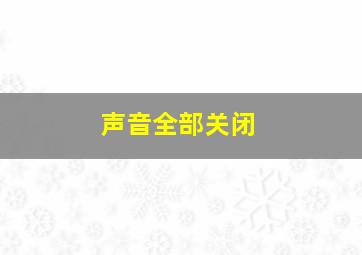 声音全部关闭